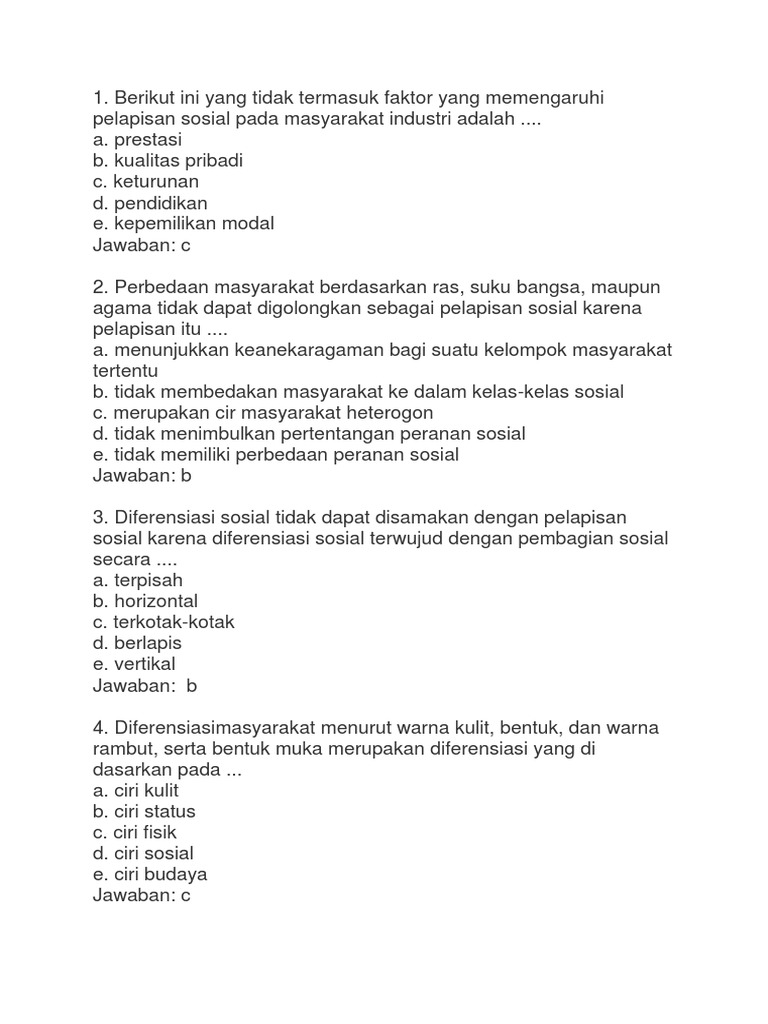 1. Berikut ini yang tidak termasuk faktor yang memengaruhi pelapisan sosial pada masyarakat industri adalah ....
a. prestasi
b. kualitas pribadi
c. keturunan
d. pendidikan
e. kepemilikan modal
Jawaban: c

2. Perbedaan masyarakat berdasarkan ras, suku bangsa, maupun agama tidak dapat digolongkan sebagai pelapisan sosial karena pelapisan itu ....
a. menunjukkan keanekaragaman bagi suatu kelompok masyarakat tertentu
b. tidak membedakan masyarakat ke dalam kelas-kelas sosial
c. merupakan cir masyarakat heterogon
d. tidak menimbulkan pertentangan peranan sosial
e. tidak memiliki perbedaan peranan sosial
Jawaban: b

3. Diferensiasi sosial tidak dapat disamakan dengan pelapisan sosial karena diferensiasi sosial terwujud dengan pembagian sosial secara ....
a. terpisah
b. horizontal
c. terkotak-kotak
d. berlapis
e. vertikal
Jawaban: b

4. Diferensiasimasyarakat menurut warna kulit, bentuk, dan warna rambut, serta bentuk muka merupakan diferensiasi yang di dasarkan pada ...
a. ciri kulit
b. ciri status
c. ciri fisik
d. ciri sosial
e. ciri budaya
Jawaban: c